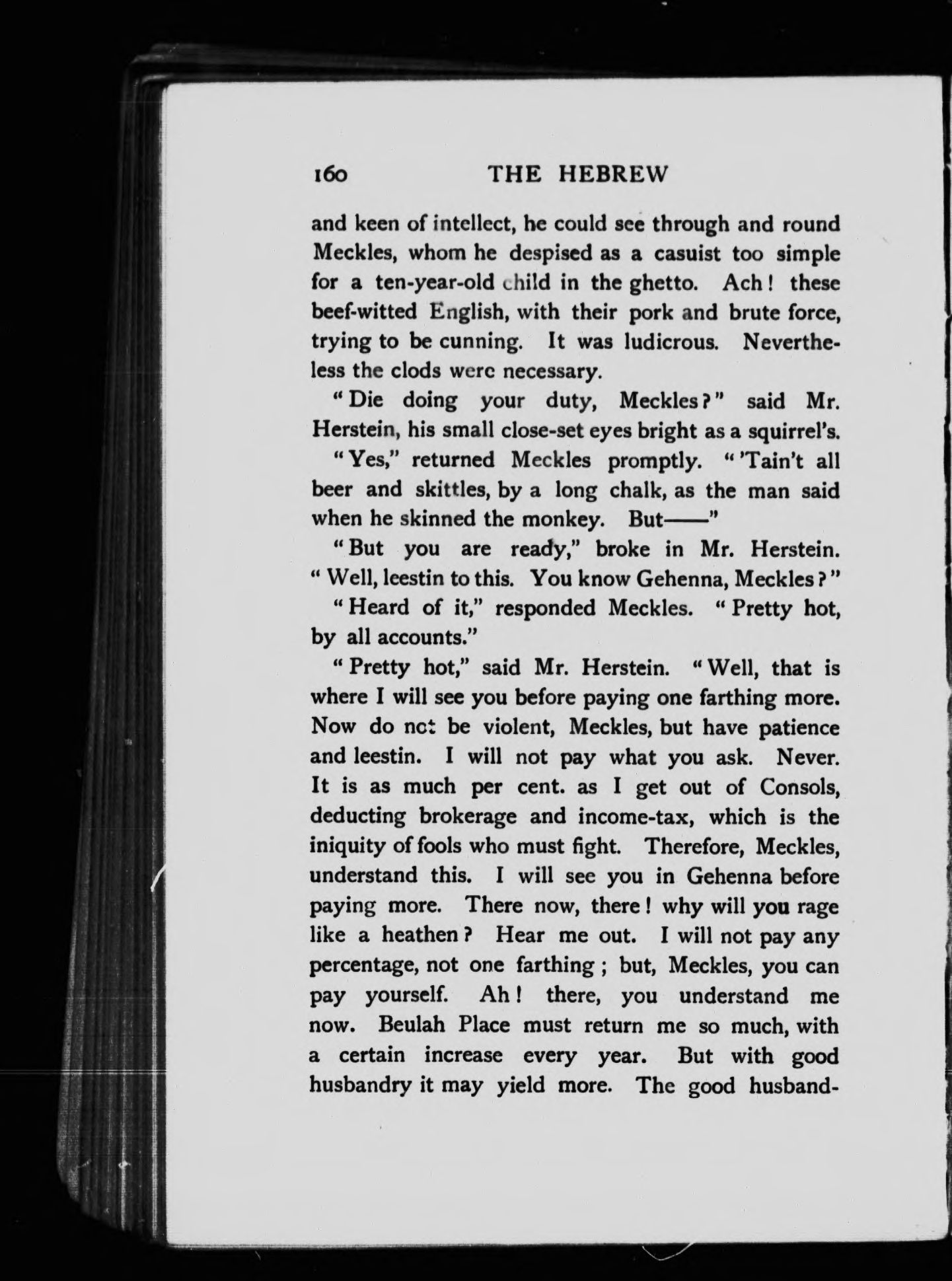 160 THE HEBREW

and keen of intellect, he could see through and round Meckles, whom he despised as a casuist too simple for a ten-year-old child in the ghetto. Ach! these beef-witted English, with their pork and brute force, trying to be cunning. It was ludicrous. Nevertheless the clods were necessary.

"Die doing your duty, Meckles?" said Mr. Herstein, his small close-set eyes bright as a squirrel's.

"Yes," returned Meckles promptly. "'Tain't all beer and skittles, by a long chalk, as the man said when he skinned the monkey. But——"

"But you are ready," broke in Mr. Herstein. "Well, leestin to this. You know Gehenna, Meckles?"

"Heard of it," responded Meckles. "Pretty hot, by all accounts."

"Pretty hot," said Mr. Herstein. "Well, that is where I will see you before paying one farthing more. Now do not be violent, Meckles, but have patience and leestin. I will not pay what you ask. Never. It is as much per cent. as I get out of Consols, deducting brokerage and income-tax, which is the iniquity of fools who must fight. Therefore, Meckles, understand this. I will see you in Gehenna before paying more. There now, there! why will you rage like a heathen? Hear me out. I will not pay any percentage, not one farthing; but, Meckles, you can pay yourself. Ah! there, you understand me now. Beulah Place must return me so much, with a certain increase every year. But with good husbandry it may yield more. The good husband-